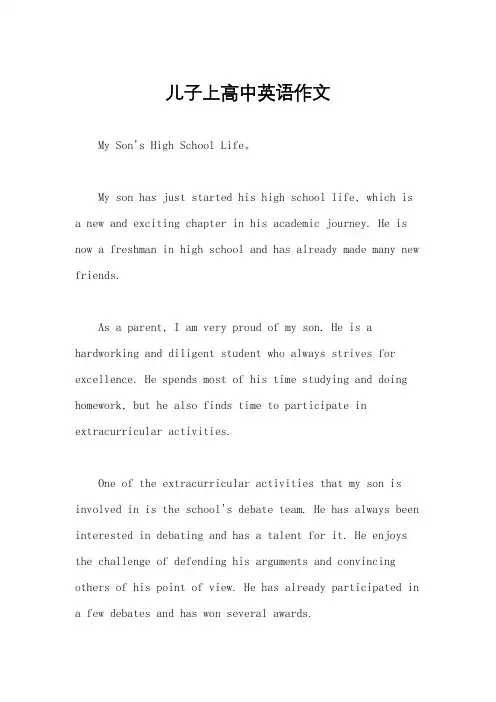 儿子上高中英语作文

My Son's High School Life。

My son has just started his high school life, which is a new and exciting chapter in his academic journey. He is now a freshman in high school and has already made many new friends.

As a parent, I am very proud of my son. He is a hardworking and diligent student who always strives for excellence. He spends most of his time studying and doing homework, but he also finds time to participate in extracurricular activities.

One of the extracurricular activities that my son is involved in is the school's debate team. He has always been interested in debating and has a talent for it. He enjoys the challenge of defending his arguments and convincing others of his point of view. He has already participated in a few debates and has won several awards.